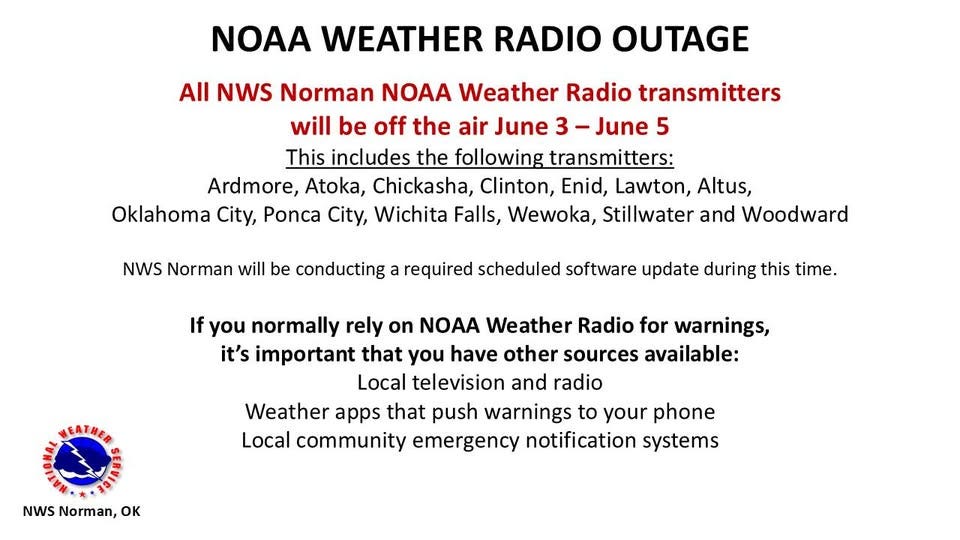 NOAA WEATHER RADIO OUTAGE

All NWS Norman NOAA Weather Radio transmitters will be off the air June 3 – June 5

This includes the following transmitters:
Ardmore, Atoka, Chickasha, Clinton, Enid, Lawton, Altus, Oklahoma City, Ponca City, Wichita Falls, Wewoka, Stillwater and Woodward

NWS Norman will be conducting a required scheduled software update during this time.

If you normally rely on NOAA Weather Radio for warnings, it's important that you have other sources available:
Local television and radio
Weather apps that push warnings to your phone
Local community emergency notification systems

NATIONAL WEATHER SERVICE

NWS Norman, OK